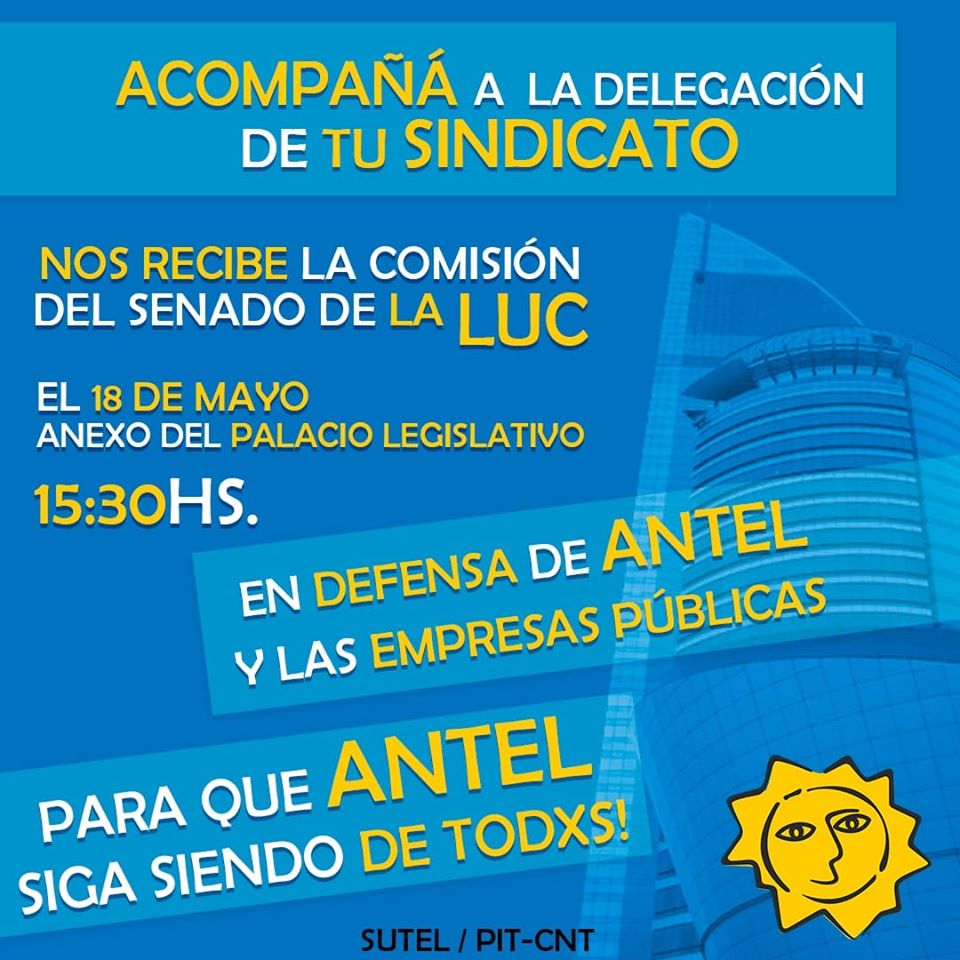 ACOMPAÑÁ A LA DELEGACIÓN DE TU SINDICATO

NOS RECIBE LA COMISIÓN DEL SENADO DE LA LUC

EL 18 DE MAYO
ANEXO DEL PALACIO LEGISLATIVO

15:30HS.

EN DEFENSA DE ANTEL Y LAS EMPRESAS PÚBLICAS

PARA QUE ANTEL SIGA SIENDO DE TODXS!

SUTEL / PIT-CNT